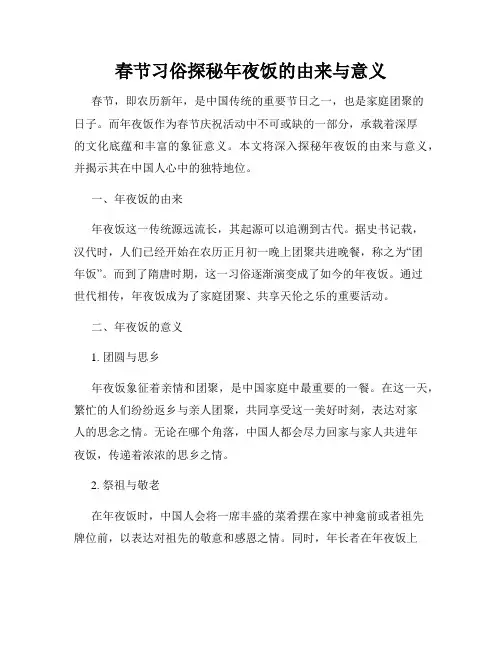 春节习俗探秘年夜饭的由来与意义

春节，即农历新年，是中国传统的重要节日之一，也是家庭团聚的日子。而年夜饭作为春节庆祝活动中不可或缺的一部分，承载着深厚的文化底蕴和丰富的象征意义。本文将深入探秘年夜饭的由来与意义，并揭示其在中国人心中的独特地位。

一、年夜饭的由来

年夜饭这一传统源远流长，其起源可以追溯到古代。据史书记载，汉代时，人们已经开始在农历正月初一晚上团聚共进晚餐，称之为“团年饭”。而到了隋唐时期，这一习俗逐渐演变成了如今的年夜饭。通过世代相传，年夜饭成为了家庭团聚、共享天伦之乐的重要活动。

二、年夜饭的意义

1. 团圆与思乡

年夜饭象征着亲情和团聚，是中国家庭中最重要的一餐。在这一天，繁忙的人们纷纷返乡与亲人团聚，共同享受这一美好时刻，表达对家人的思念之情。无论在哪个角落，中国人都会尽力回家与家人共进年夜饭，传递着浓浓的思乡之情。

2. 祭祖与敬老

在年夜饭时，中国人会将一席丰盛的菜肴摆在家中神龛前或者祖先牌位前，以表达对祖先的敬意和感恩之情。同时，年长者在年夜饭上